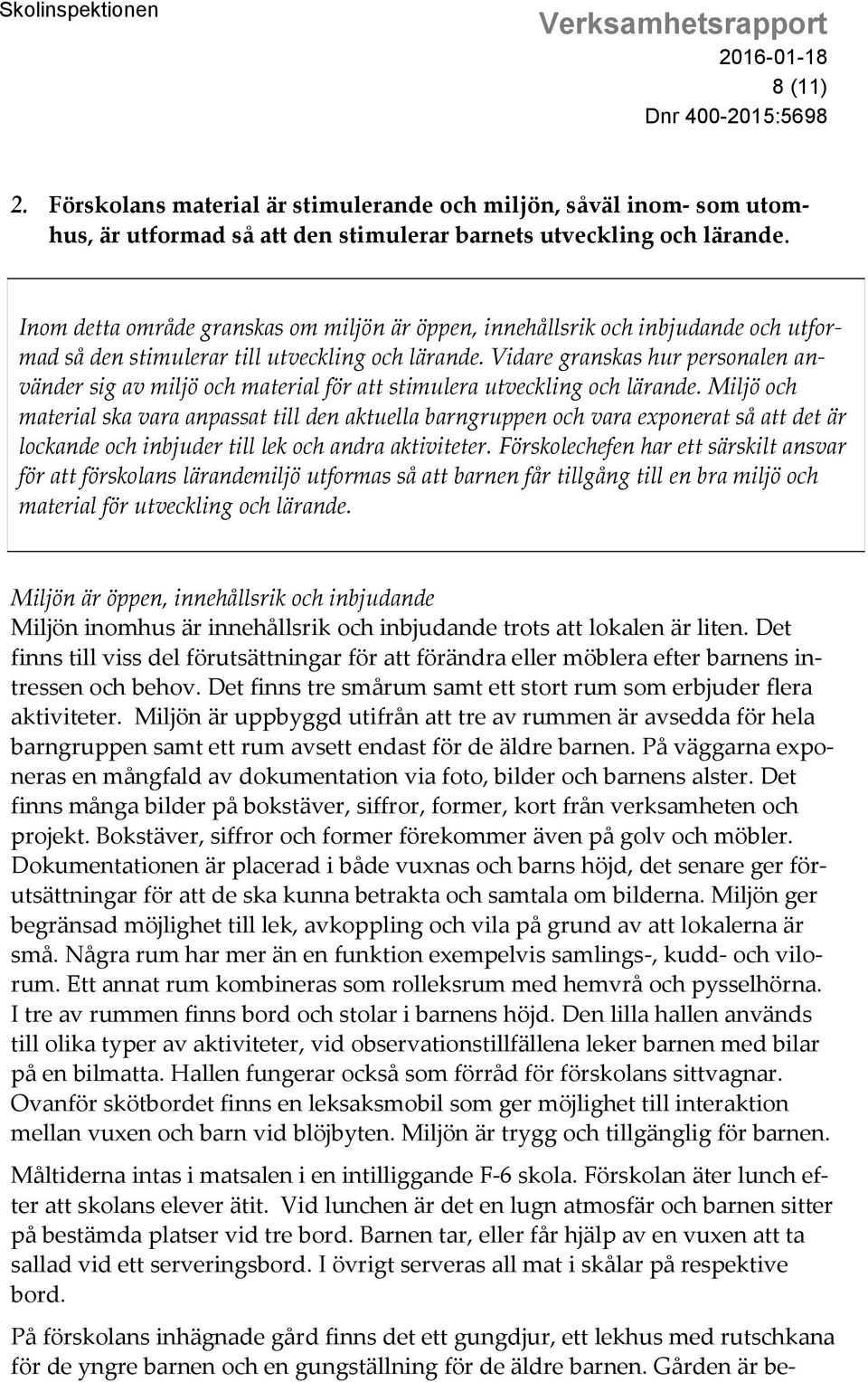 Skolinspektionen

Verksamhetsrapport
2016-01-18
8 (11)
Dnr 400-2015:5698

2. Förskolans material är stimulerande och miljön, såväl inom- som utomhus, är utformad så att den stimulerar barnets utveckling och lärande.

Inom detta område granskas om miljön är öppen, innehållsrik och inbjudande och utformad så den stimulerar till utveckling och lärande. Vidare granskas hur personalen använder sig av miljö och material för att stimulera utveckling och lärande. Miljö och material ska vara anpassat till den aktuella barngruppen och vara exponerat så att det är lockande och inbjuder till lek och andra aktiviteter. Förskolechefen har ett särskilt ansvar för att förskolans lärandemiljö utformas så att barnen får tillgång till en bra miljö och material för utveckling och lärande.

Miljön är öppen, innehållsrik och inbjudande
Miljön inomhus är innehållsrik och inbjudande trots att lokalen är liten. Det finns till viss del förutsättningar för att förändra eller möblera efter barnens intressen och behov. Det finns tre smårum samt ett stort rum som erbjuder flera aktiviteter. Miljön är uppbyggd utifrån att tre av rummen är avsedda för hela barngruppen samt ett rum avsett endast för de äldre barnen. På väggarna exponeras en mångfald av dokumentation via foto, bilder och barnens alster. Det finns många bilder på bokstäver, siffror, former, kort från verksamheten och projekt. Bokstäver, siffror och former förekommer även på golv och möbler. Dokumentationen är placerad i både vuxnas och barns höjd, det senare ger förutsättningar för att de ska kunna betrakta och samtala om bilderna. Miljön ger begränsad möjlighet till lek, avkoppling och vila på grund av att lokalerna är små. Några rum har mer än en funktion exempelvis samlings-, kudd- och vilorum. Ett annat rum kombineras som rolleksrum med hemvrå och pysselhörna. I tre av rummen finns bord och stolar i barnens höjd. Den lilla hallen används till olika typer av aktiviteter, vid observationstillfällena leker barnen med bilar på en bilmatta. Hallen fungerar också som förråd för förskolans sittvagnar. Ovanför skötbordet finns en leksaksmobil som ger möjlighet till interaktion mellan vuxen och barn vid blöjbyten. Miljön är trygg och tillgänglig för barnen.

Måltiderna intas i matsalen i en intilliggande F-6 skola. Förskolan äter lunch efter att skolans elever ätit. Vid lunchen är det en lugn atmosfär och barnen sitter på bestämda platser vid tre bord. Barnen tar, eller får hjälp av en vuxen att ta sallad vid ett serveringsbord. I övrigt serveras all mat i skålar på respektive bord.

På förskolans inhägnade gård finns det ett gungdjur, ett lekhus med rutschkana för de yngre barnen och en gungställning för de äldre barnen. Gården är be-